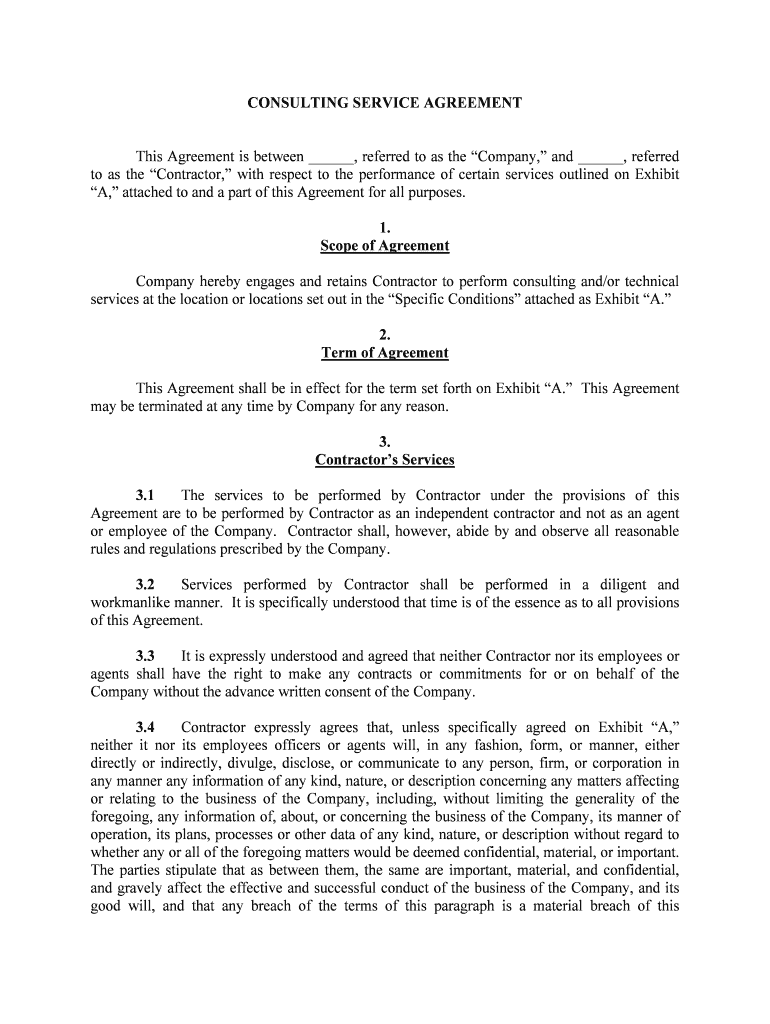 CONSULTING SERVICE AGREEMENT

This Agreement is between ______, referred to as the “Company,” and ______, referred to as the “Contractor,” with respect to the performance of certain services outlined on Exhibit “A,” attached to and a part of this Agreement for all purposes.

1.
Scope of Agreement

Company hereby engages and retains Contractor to perform consulting and/or technical services at the location or locations set out in the “Specific Conditions” attached as Exhibit “A.”

2.
Term of Agreement

This Agreement shall be in effect for the term set forth on Exhibit “A.” This Agreement may be terminated at any time by Company for any reason.

3.
Contractor’s Services

3.1 The services to be performed by Contractor under the provisions of this Agreement are to be performed by Contractor as an independent contractor and not as an agent or employee of the Company. Contractor shall, however, abide by and observe all reasonable rules and regulations prescribed by the Company.

3.2 Services performed by Contractor shall be performed in a diligent and workmanlike manner. It is specifically understood that time is of the essence as to all provisions of this Agreement.

3.3 It is expressly understood and agreed that neither Contractor nor its employees or agents shall have the right to make any contracts or commitments for or on behalf of the Company without the advance written consent of the Company.

3.4 Contractor expressly agrees that, unless specifically agreed on Exhibit “A,” neither it nor its employees officers or agents will, in any fashion, form, or manner, either directly or indirectly, divulge, disclose, or communicate to any person, firm, or corporation in any manner any information of any kind, nature, or description concerning any matters affecting or relating to the business of the Company, including, without limiting the generality of the foregoing, any information of, about, or concerning the business of the Company, its manner of operation, its plans, processes or other data of any kind, nature, or description without regard to whether any or all of the foregoing matters would be deemed confidential, material, or important. The parties stipulate that as between them, the same are important, material, and confidential, and gravely affect the effective and successful conduct of the business of the Company, and its good will, and that any breach of the terms of this paragraph is a material breach of this